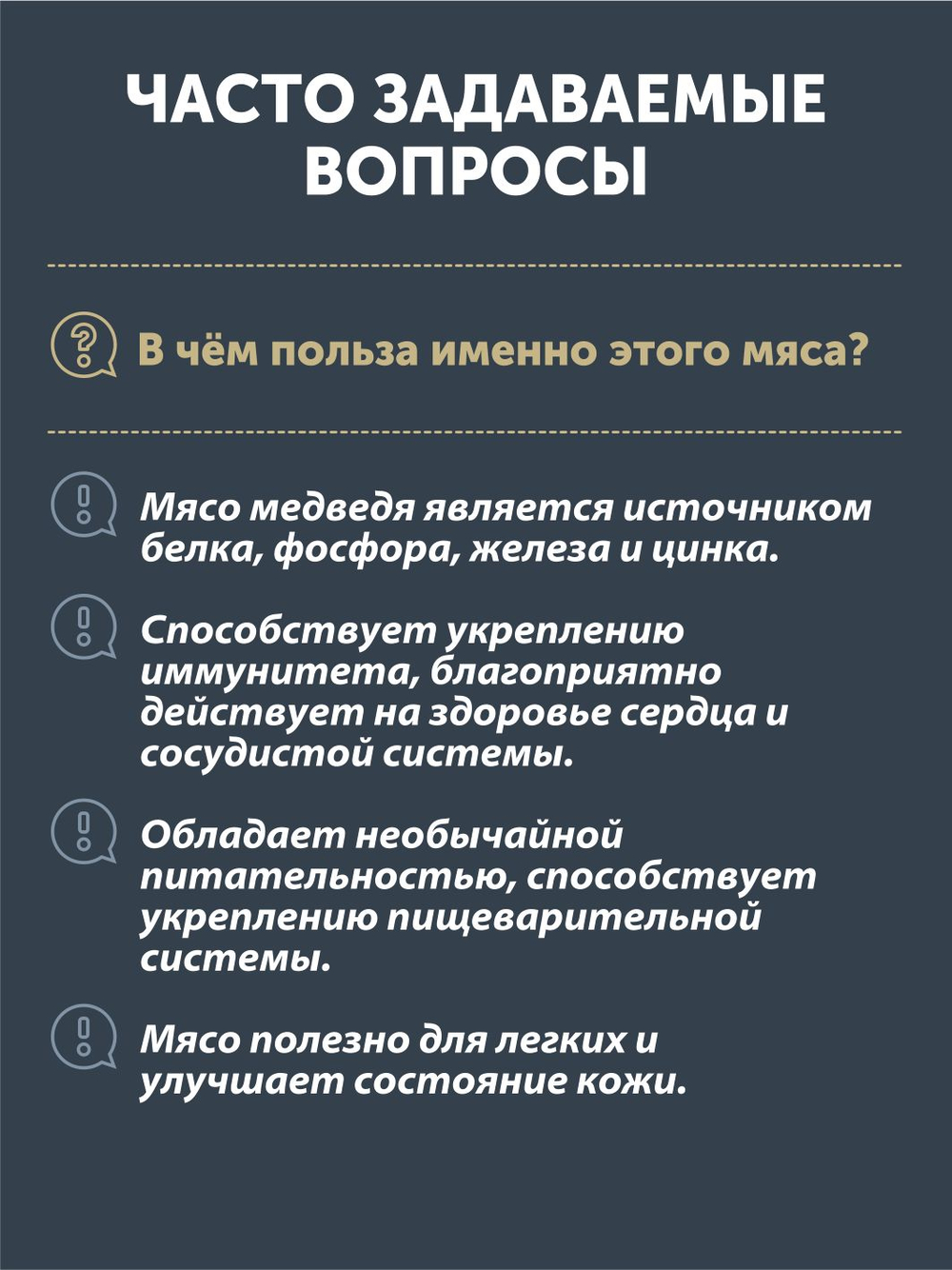 ЧАСТО ЗАДАВАЕМЫЕ ВОПРОСЫ

В чём польза именно этого мяса?

Мясо медведя является источником белка, фосфора, железа и цинка.

Способствует укреплению иммунитета, благоприятно действует на здоровье сердца и сосудистой системы.

Обладает необычайной питательностью, способствует укреплению пищеварительной системы.

Мясо полезно для легких и улучшает состояние кожи.